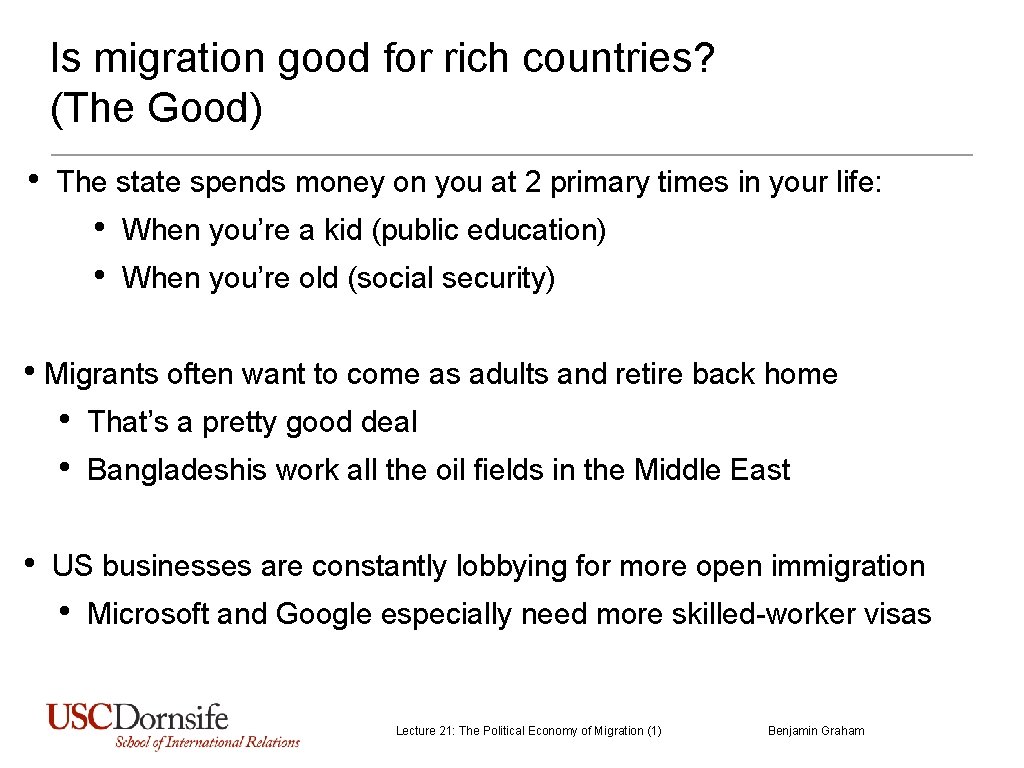 Is migration good for rich countries?
(The Good)

• The state spends money on you at 2 primary times in your life:
• When you're a kid (public education)
• When you're old (social security)

• Migrants often want to come as adults and retire back home
• That's a pretty good deal
• Bangladeshis work all the oil fields in the Middle East

• US businesses are constantly lobbying for more open immigration
• Microsoft and Google especially need more skilled-worker visas

USCDornsife
School of International Relations

Lecture 21: The Political Economy of Migration (1)

Benjamin Graham